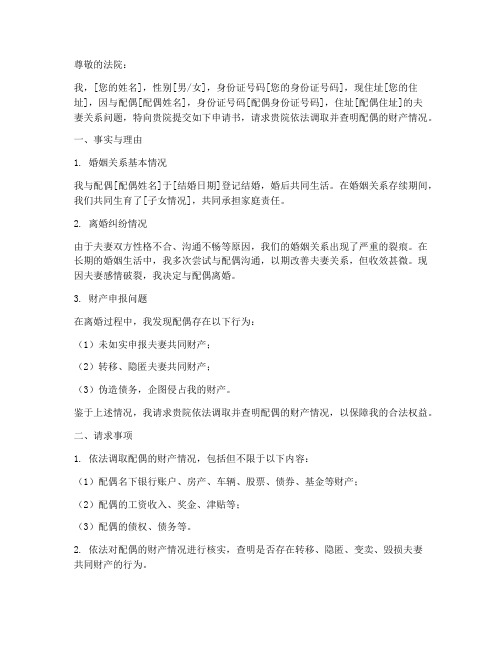 尊敬的法院：

我，[您的姓名]，性别[男/女]，身份证号码[您的身份证号码]，现住址[您的住址]，因与配偶[配偶姓名]，身份证号码[配偶身份证号码]，住址[配偶住址]的夫妻关系问题，特向贵院提交如下申请书，请求贵院依法调取并查明配偶的财产情况。

一、事实与理由

1. 婚姻关系基本情况

我与配偶[配偶姓名]于[结婚日期]登记结婚，婚后共同生活。在婚姻关系存续期间，我们共同生育了[子女情况]，共同承担家庭责任。

2. 离婚纠纷情况

由于夫妻双方性格不合、沟通不畅等原因，我们的婚姻关系出现了严重的裂痕。在长期的婚姻生活中，我多次尝试与配偶沟通，以期改善夫妻关系，但收效甚微。现因夫妻感情破裂，我决定与配偶离婚。

3. 财产申报问题

在离婚过程中，我发现配偶存在以下行为：

（1）未如实申报夫妻共同财产；

（2）转移、隐匿夫妻共同财产；

（3）伪造债务，企图侵占我的财产。

鉴于上述情况，我请求贵院依法调取并查明配偶的财产情况，以保障我的合法权益。

二、请求事项

1. 依法调取配偶的财产情况，包括但不限于以下内容：

（1）配偶名下银行账户、房产、车辆、股票、债券、基金等财产；

（2）配偶的工资收入、奖金、津贴等；

（3）配偶的债权、债务等。

2. 依法对配偶的财产情况进行核实，查明是否存在转移、隐匿、变卖、毁损夫妻共同财产的行为。